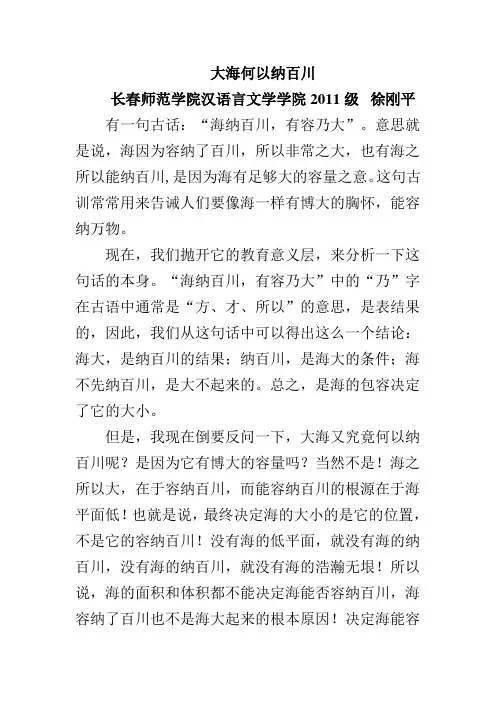 大海何以纳百川

长春师范学院汉语言文学学院 2011 级　徐刚平

有一句古话：“海纳百川，有容乃大”。意思就是说，海因为容纳了百川，所以非常之大，也有海之所以能纳百川，是因为海有足够大的容量之意。这句古训常常用来告诫人们要像海一样有博大的胸怀，能容纳万物。

现在，我们抛开它的教育意义层，来分析一下这句话的本身。“海纳百川，有容乃大”中的“乃”字在古语中通常是“方、才、所以”的意思，是表结果的，因此，我们从这句话中可以得出这么一个结论：海大，是纳百川的结果；纳百川，是海大的条件；海不先纳百川，是大不起来的。总之，是海的包容决定了它的大小。

但是，我现在倒要反问一下，大海又究竟何以纳百川呢？是因为它有博大的容量吗？当然不是！海之所以大，在于容纳百川，而能容纳百川的根源在于海平面低！也就是说，最终决定海的大小的是它的位置，不是它的容纳百川！没有海的低平面，就没有海的纳百川，没有海的纳百川，就没有海的浩瀚无垠！所以说，海的面积和体积都不能决定海能否容纳百川，海容纳了百川也不是海大起来的根本原因！决定海能容